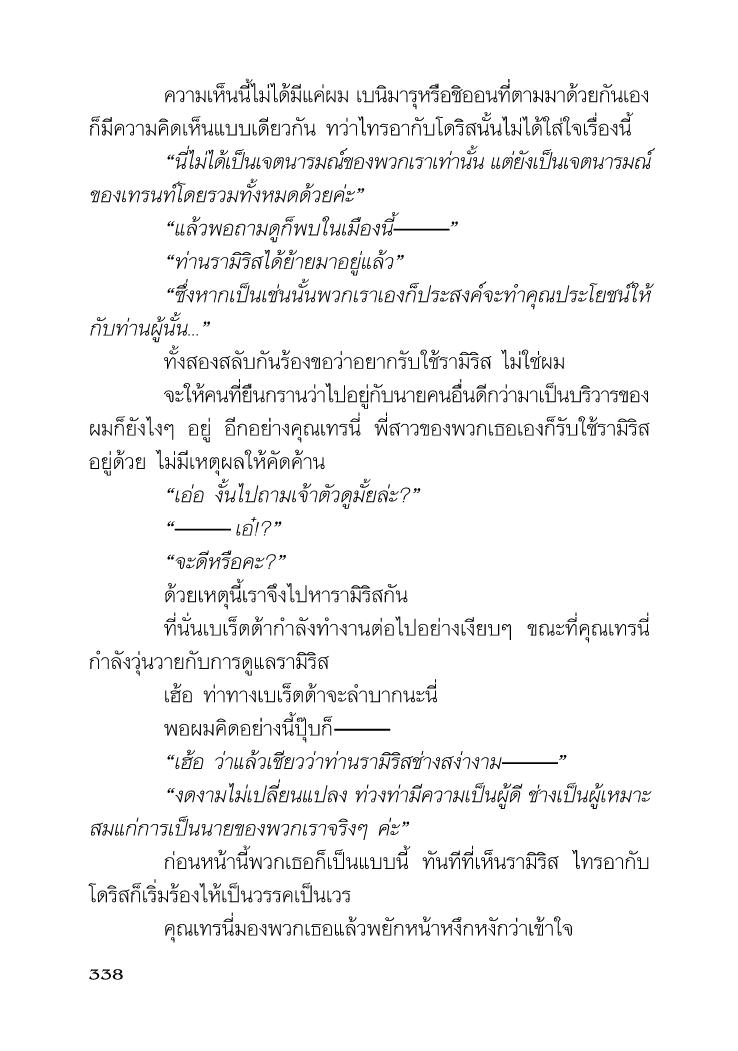 ความเห็นนี้ไม่ได้มีแค่ผม เบนิมารุหรือชิออนที่ตามมาด้วยกันเองก็มีความคิดเห็นแบบเดียวกัน ทว่าไทรอากับโดริสนั้นไม่ได้ใส่ใจเรื่องนี้

“นี่ไม่ได้เป็นเจตนารมณ์ของพวกเราเท่านั้น แต่ยังเป็นเจตนารมณ์ของเทรนท์โดยรวมทั้งหมดด้วยค่ะ”

“แล้วพอถามดูก็พบในเมืองนี้———”

“ท่านรามิริสได้ย้ายมาอยู่แล้ว”

“ซึ่งหากเป็นเช่นนั้นพวกเราเองก็ประสงค์จะทำคุณประโยชน์ให้กับท่านผู้นั้น...”

ทั้งสองสลับกันร้องขอว่าอยากรับใช้รามิริส ไม่ใช่ผม

จะให้คนที่ยืนกรานว่าไปอยู่กับนายคนอื่นดีกว่ามาเป็นบริวารของผมก็ยังไงๆ อยู่ อีกอย่างคุณเทรนี่ พี่สาวของพวกเธอเองก็รับใช้รามิริสอยู่ด้วย ไม่มีเหตุผลให้คัดค้าน

“เอ่อ งั้นไปถามเจ้าตัวดูมั้ยล่ะ?”

“——— เอ๋!?”

“จะดีหรือคะ?”

ด้วยเหตุนี้เราจึงไปหารามิริสกัน

ที่นั่นเบเร็ตต้ากำลังทำงานต่อไปอย่างเงียบๆ ขณะที่คุณเทรนี่กำลังวุ่นวายกับการดูแลรามิริส

เฮ้อ ท่าทางเบเร็ตต้าจะลำบากนะนี่

พอผมคิดอย่างนี้ปุ๊บก็———

“เฮ้อ ว่าแล้วเชียวว่าท่านรามิริสช่างสง่างาม———”

“งดงามไม่เปลี่ยนแปลง ท่วงท่ามีความเป็นผู้ดี ช่างเป็นผู้เหมาะสมแก่การเป็นนายของพวกเราจริงๆ ค่ะ”

ก่อนหน้านี้พวกเธอก็เป็นแบบนี้ ทันทีที่เห็นรามิริส ไทรอากับโดริสก็เริ่มร้องไห้เป็นวรรคเป็นเวร

คุณเทรนี่มองพวกเธอแล้วพยักหน้าหงึกหงักว่าเข้าใจ

338